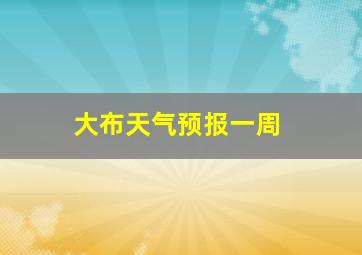 大布天气预报一周